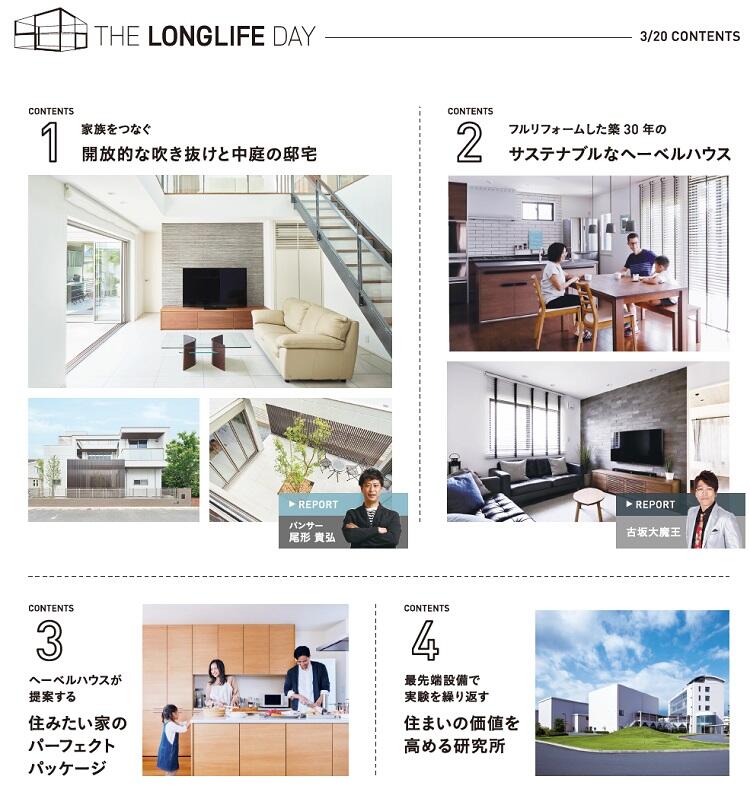 THE LONGLIFE DAY

3/20 CONTENTS

CONTENTS
1
家族をつなぐ
開放的な吹き抜けと中庭の邸宅

▶ REPORT
パンサー
尾形 貴弘

CONTENTS
2
フルリフォームした築 30 年の
サステナブルなヘーベルハウス

▶ REPORT
古坂大魔王

CONTENTS
3
ヘーベルハウスが提案する
住みたい家のパーフェクトパッケージ

CONTENTS
4
最先端設備で実験を繰り返す
住まいの価値を高める研究所